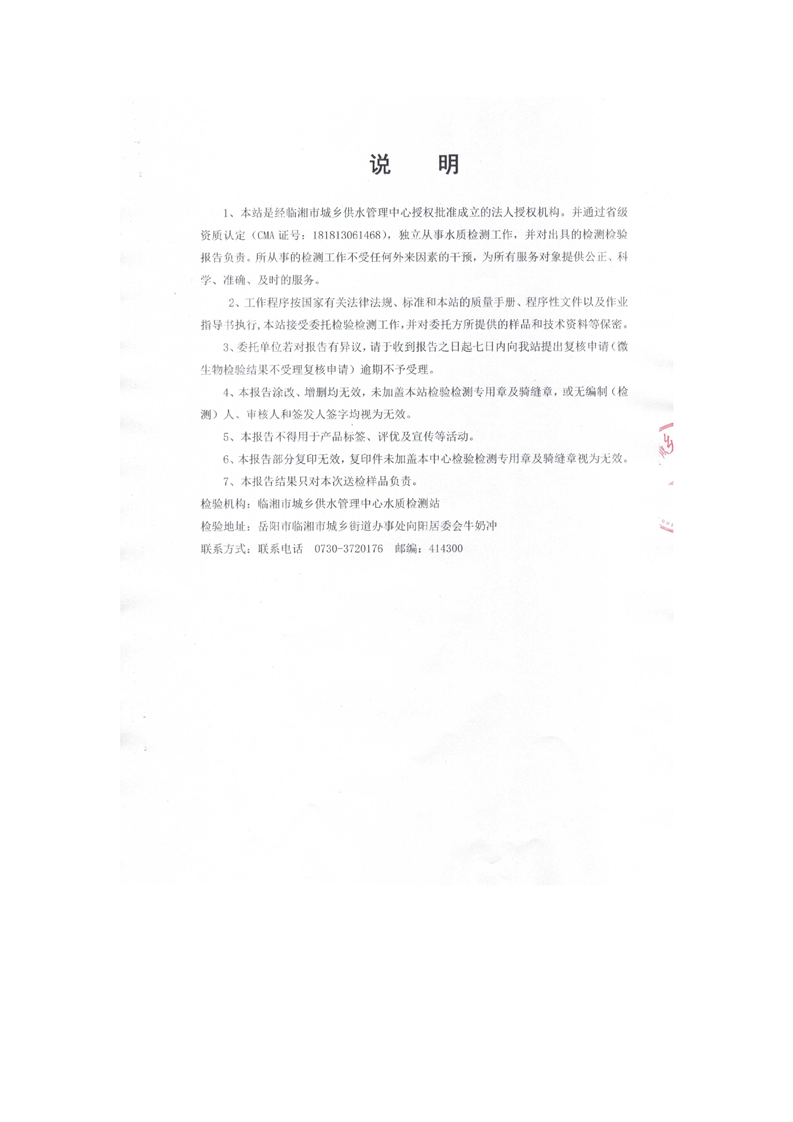 说　明

1、本站是经临湘市城乡供水管理中心授权批准成立的法人授权机构。并通过省级资质认定（CMA 证号：181813061468），独立从事水质检测工作，并对出具的检测检验报告负责。所从事的检测工作不受任何外来因素的干预，为所有服务对象提供公正、科学、准确、及时的服务。

2、工作程序按国家有关法律法规、标准和本站的质量手册、程序性文件以及作业指导书执行，本站接受委托检验检测工作，并对委托方所提供的样品和技术资料等保密。

3、委托单位若对报告有异议，请于收到报告之日起七日内向我站提出复核申请（微生物检验结果不受理复核申请）逾期不予受理。

4、本报告涂改、增删均无效，未加盖本站检验检测专用章及骑缝章，或无编制（检测）人、审核人和签发人签字均视为无效。

5、本报告不得用于产品标签、评优及宣传等活动。

6、本报告部分复印无效，复印件未加盖本中心检验检测专用章及骑缝章视为无效。

7、本报告结果只对本次送检样品负责。

检验机构：临湘市城乡供水管理中心水质检测站

检验地址：岳阳市临湘市城乡街道办事处向阳居委会牛奶冲

联系方式：联系电话　0730-3720176　邮编：414300